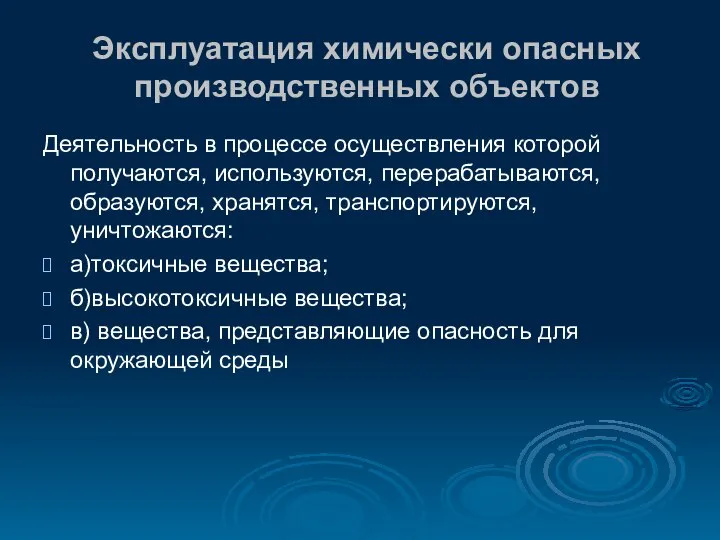 Эксплуатация химически опасных производственных объектов

Деятельность в процессе осуществления которой получаются, используются, перерабатываются, образуются, хранятся, транспортируются, уничтожаются:

а)токсичные вещества;

б)высокотоксичные вещества;

в) вещества, представляющие опасность для окружающей среды